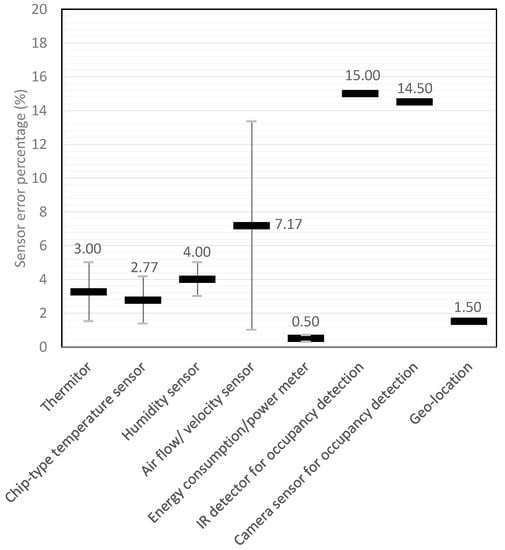 20
18
16
14
12
10
8
6
4
2
0

Sensor error percentage (%)

3.00
2.77
4.00
7.17
0.50
15.00
14.50
1.50

Thermitor
Chip-type temperature sensor
Humidity sensor
Air flow/ velocity sensor
Energy consumption/power meter
IR detector for occupancy detection
Camera sensor for occupancy detection
Geo-location